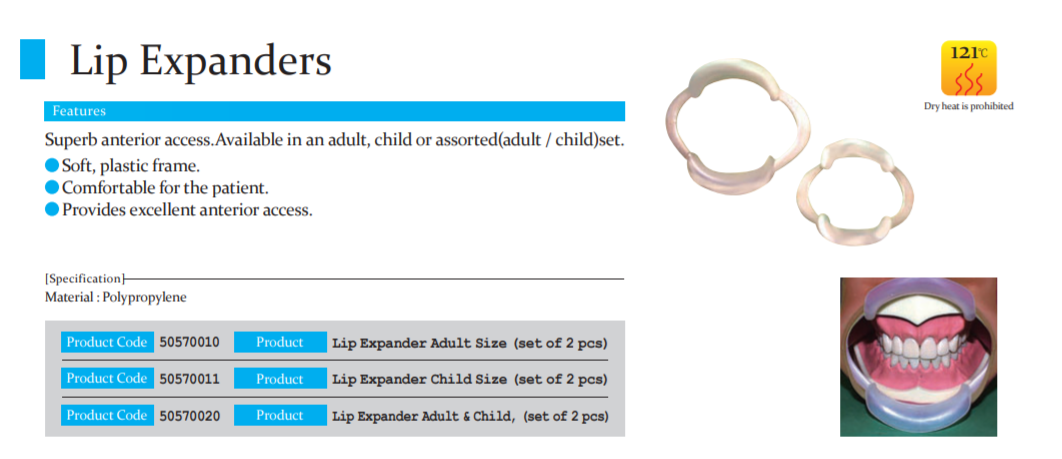 Lip Expanders

Features

Superb anterior access.Available in an adult, child or assorted(adult / child)set.

• Soft, plastic frame.
• Comfortable for the patient.
• Provides excellent anterior access.

[Specification]

Material : Polypropylene

Product Code 50570010 Product Lip Expander Adult Size (set of 2 pcs)

Product Code 50570011 Product Lip Expander Child Size (set of 2 pcs)

Product Code 50570020 Product Lip Expander Adult & Child, (set of 2 pcs)

121℃

Dry heat is prohibited